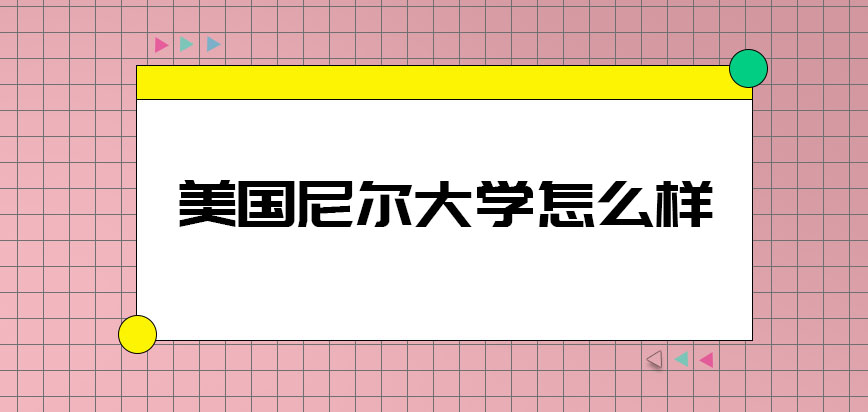 美国尼尔大学怎么样